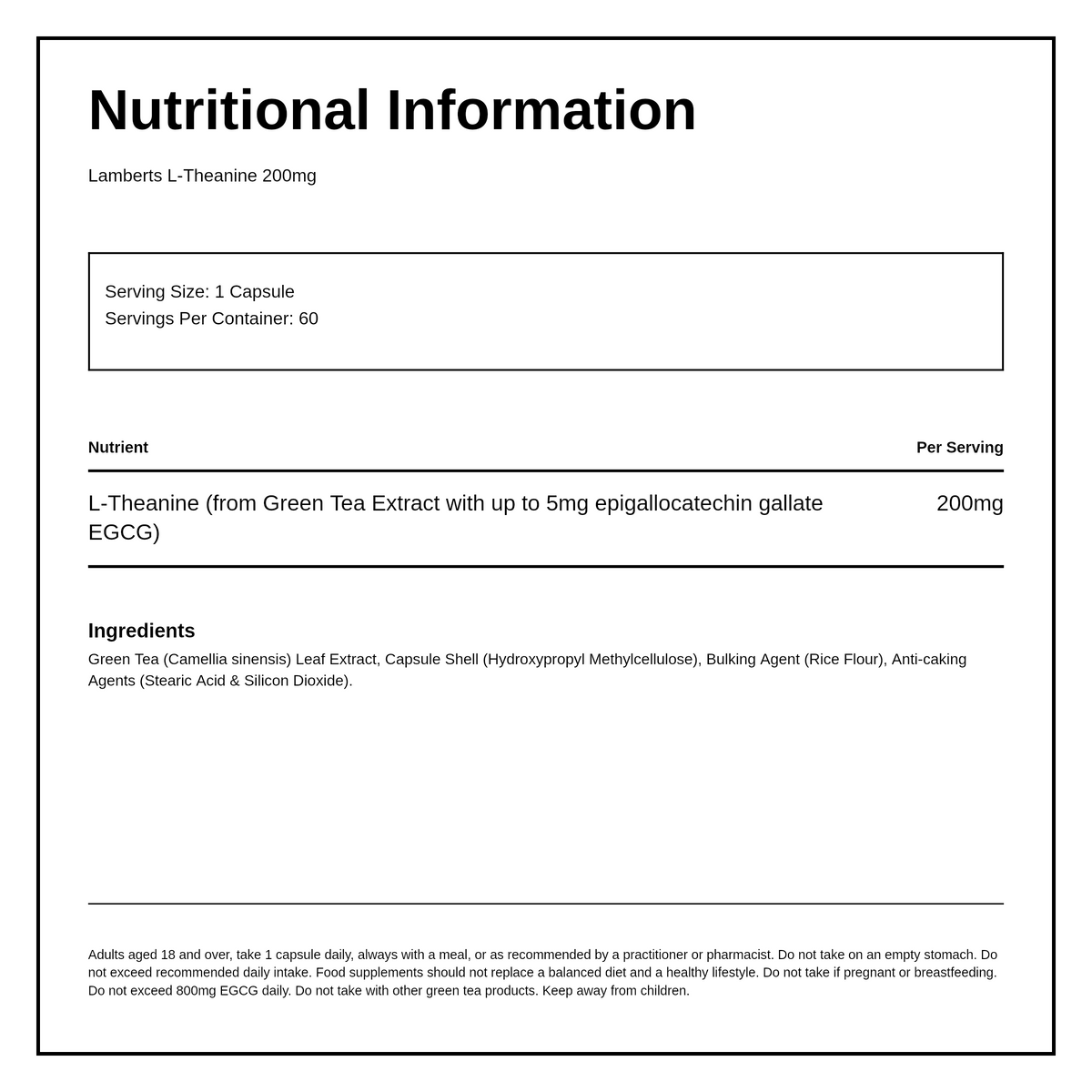 Nutritional Information

Lamberts L-Theanine 200mg

Serving Size: 1 Capsule
Servings Per Container: 60

| Nutrient | Per Serving |
|---|---|
| L-Theanine (from Green Tea Extract with up to 5mg epigallocatechin gallate EGCG) | 200mg |

Ingredients

Green Tea (Camellia sinensis) Leaf Extract, Capsule Shell (Hydroxypropyl Methylcellulose), Bulking Agent (Rice Flour), Anti-caking Agents (Stearic Acid & Silicon Dioxide).

Adults aged 18 and over, take 1 capsule daily, always with a meal, or as recommended by a practitioner or pharmacist. Do not take on an empty stomach. Do not exceed recommended daily intake. Food supplements should not replace a balanced diet and a healthy lifestyle. Do not take if pregnant or breastfeeding. Do not exceed 800mg EGCG daily. Do not take with other green tea products. Keep away from children.